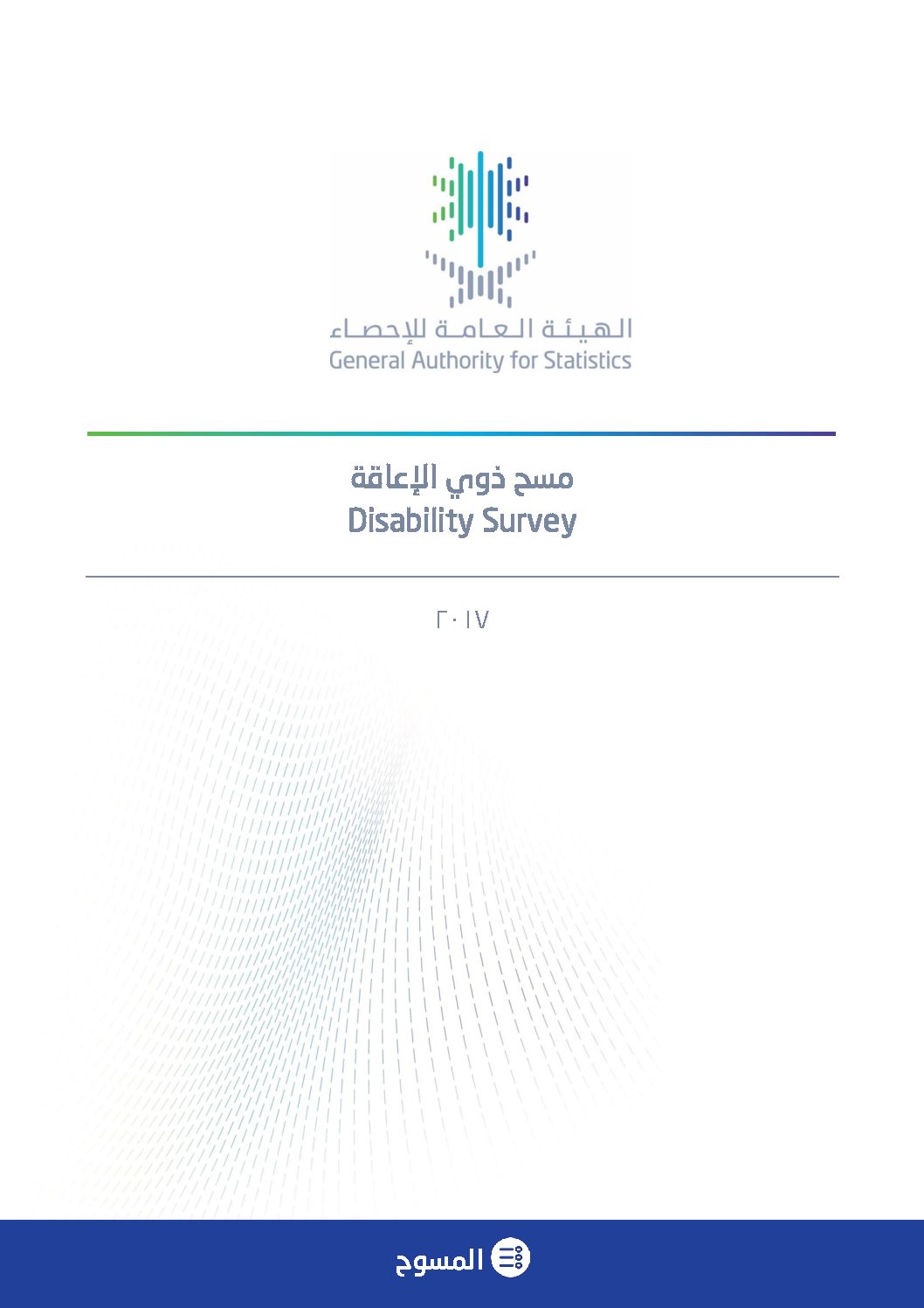 الهيئة العامة للإحصاء
General Authority for Statistics

مسح ذوي الإعاقة
Disability Survey

٢٠١٧

المسوح